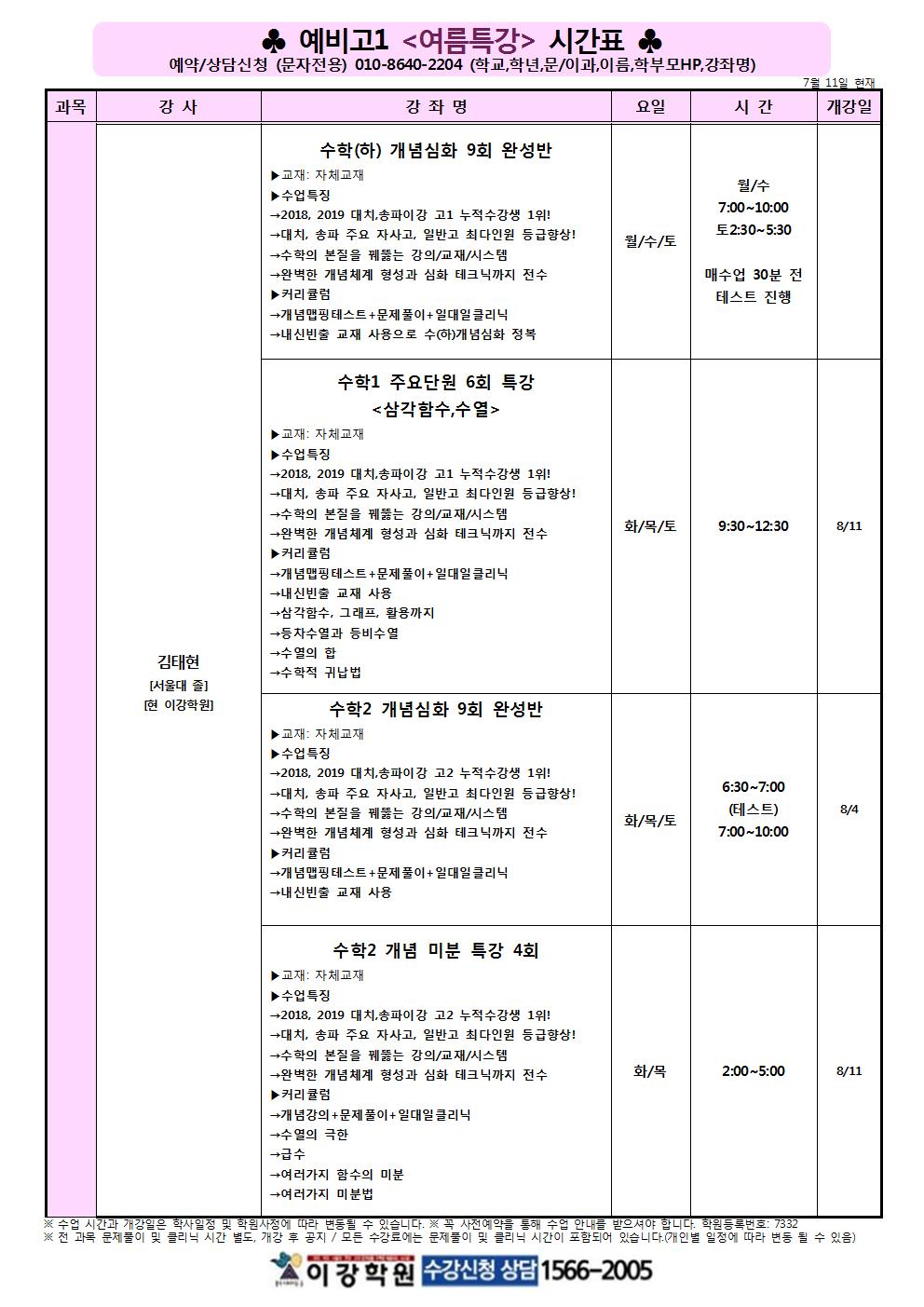 ♣ 예비고1 <여름특강> 시간표 ♣
예약/상담신청 (문자전용) 010-8640-2204 (학교,학년,문/이과,이름,학부모HP,강좌명)
7월 11일 현재

| 과목 | 강 사 | 강 좌 명 | 요일 | 시 간 | 개강일 |
|---|---|---|---|---|---|
| | 김태현 [서울대 졸] [현 이강학원] | 수학(하) 개념심화 9회 완성반 ▶교재: 자체교재 ▶수업특징 →2018, 2019 대치,송파이강 고1 누적수강생 1위! →대치, 송파 주요 자사고, 일반고 최다인원 등급향상! →수학의 본질을 꿰뚫는 강의/교재/시스템 →완벽한 개념체계 형성과 심화 테크닉까지 전수 ▶커리큘럼 →개념맵핑테스트+문제풀이+일대일클리닉 →내신빈출 교재 사용으로 수(하)개념심화 정복 | 월/수/토 | 월/수 7:00~10:00 토2:30~5:30 매수업 30분 전 테스트 진행 | |
| | | 수학1 주요단원 6회 특강 <삼각함수,수열> ▶교재: 자체교재 ▶수업특징 →2018, 2019 대치,송파이강 고1 누적수강생 1위! →대치, 송파 주요 자사고, 일반고 최다인원 등급향상! →수학의 본질을 꿰뚫는 강의/교재/시스템 →완벽한 개념체계 형성과 심화 테크닉까지 전수 ▶커리큘럼 →개념맵핑테스트+문제풀이+일대일클리닉 →내신빈출 교재 사용 →삼각함수, 그래프, 활용까지 →등차수열과 등비수열 →수열의 합 →수학적 귀납법 | 화/목/토 | 9:30~12:30 | 8/11 |
| | | 수학2 개념심화 9회 완성반 ▶교재: 자체교재 ▶수업특징 →2018, 2019 대치,송파이강 고2 누적수강생 1위! →대치, 송파 주요 자사고, 일반고 최다인원 등급향상! →수학의 본질을 꿰뚫는 강의/교재/시스템 →완벽한 개념체계 형성과 심화 테크닉까지 전수 ▶커리큘럼 →개념맵핑테스트+문제풀이+일대일클리닉 →내신빈출 교재 사용 | 화/목/토 | 6:30~7:00 (테스트) 7:00~10:00 | 8/4 |
| | | 수학2 개념 미분 특강 4회 ▶교재: 자체교재 ▶수업특징 →2018, 2019 대치,송파이강 고2 누적수강생 1위! →대치, 송파 주요 자사고, 일반고 최다인원 등급향상! →수학의 본질을 꿰뚫는 강의/교재/시스템 →완벽한 개념체계 형성과 심화 테크닉까지 전수 ▶커리큘럼 →개념강의+문제풀이+일대일클리닉 →수열의 극한 →급수 →여러가지 함수의 미분 →여러가지 미분법 | 화/목 | 2:00~5:00 | 8/11 |

※ 수업 시간과 개강일은 학사일정 및 학원사정에 따라 변동될 수 있습니다. ※ 꼭 사전예약을 통해 수업 안내를 받으셔야 합니다. 학원등록번호: 7332
※ 전 과목 문제풀이 및 클리닉 시간 별도, 개강 후 공지 / 모든 수강료에는 문제풀이 및 클리닉 시간이 포함되어 있습니다.(개인별 일정에 따라 변동 될 수 있음)

이강학원 수강신청 상담 1566-2005